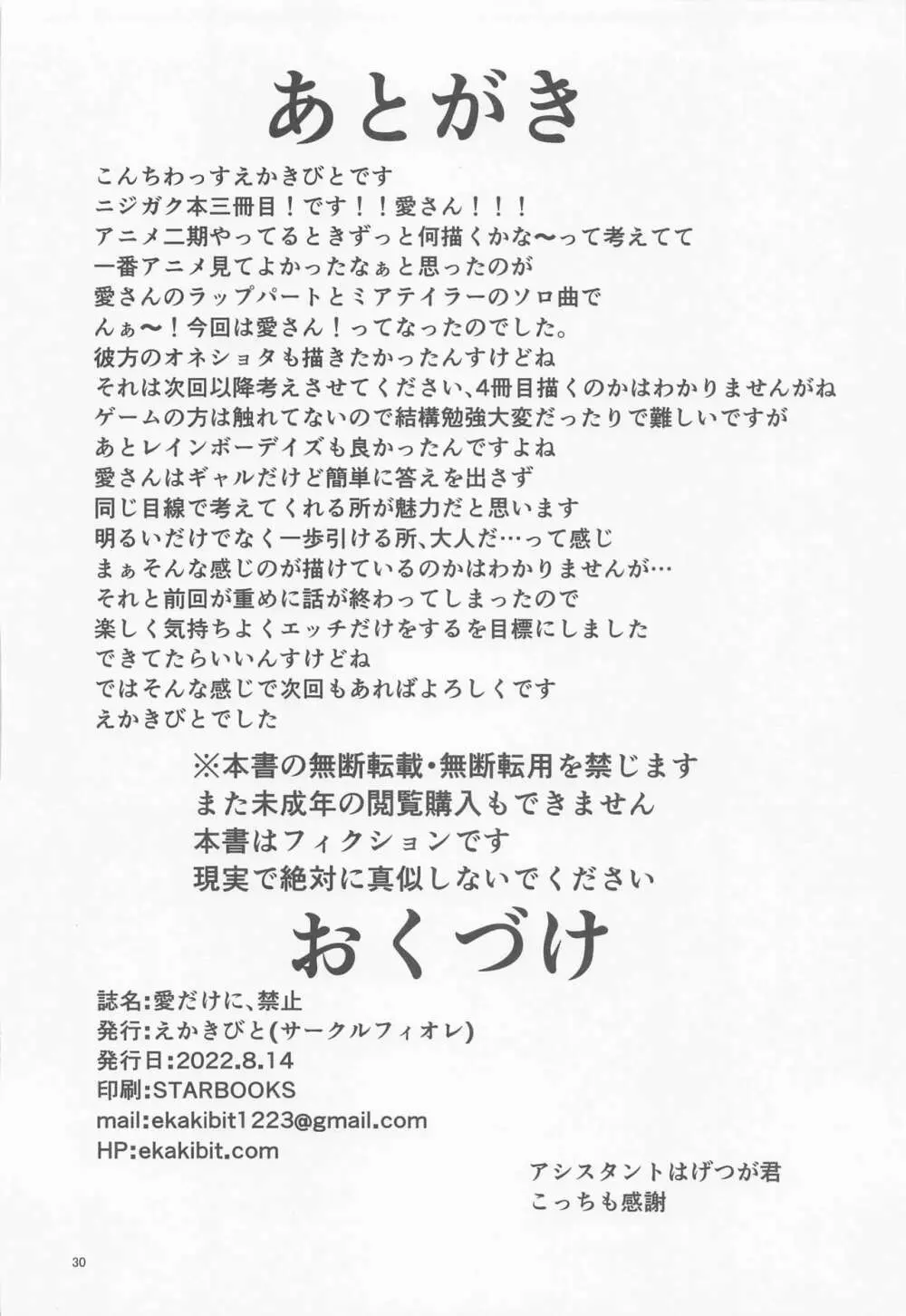 あとがき

こんちわっすえかきびとです
ニジガク本三冊目！です！！愛さん！！！
アニメ二期やってるときずっと何描くかな〜って考えてて
一番アニメ見てよかったなぁと思ったのが
愛さんのラップパートとミアテイラーのソロ曲で
んぁ〜！今回は愛さん！ってなったのでした。
彼方のオネショタも描きたかったんすけどね
それは次回以降考えさせてください、4冊目描くのかはわかりませんがね
ゲームの方は触れてないので結構勉強大変だったりで難しいですが
あとレインボーデイズも良かったんですよね
愛さんはギャルだけど簡単に答えを出さず
同じ目線で考えてくれる所が魅力だと思います
明るいだけでなく一歩引ける所、大人だ…って感じ
まぁそんな感じのが描けているのかはわかりませんが…
それと前回が重めに話が終わってしまったので
楽しく気持ちよくエッチだけをするを目標にしました
できてたらいいんすけどね
ではそんな感じで次回もあればよろしくです
えかきびとでした

※本書の無断転載・無断転用を禁じます
また未成年の閲覧購入もできません
本書はフィクションです
現実で絶対に真似しないでください

おくづけ

誌名:愛だけに、禁止
発行:えかきびと(サークルフィオレ)
発行日:2022.8.14
印刷:STARBOOKS
mail:ekakibit1223@gmail.com
HP:ekakibit.com

アシスタントはげつが君
こっちも感謝

30